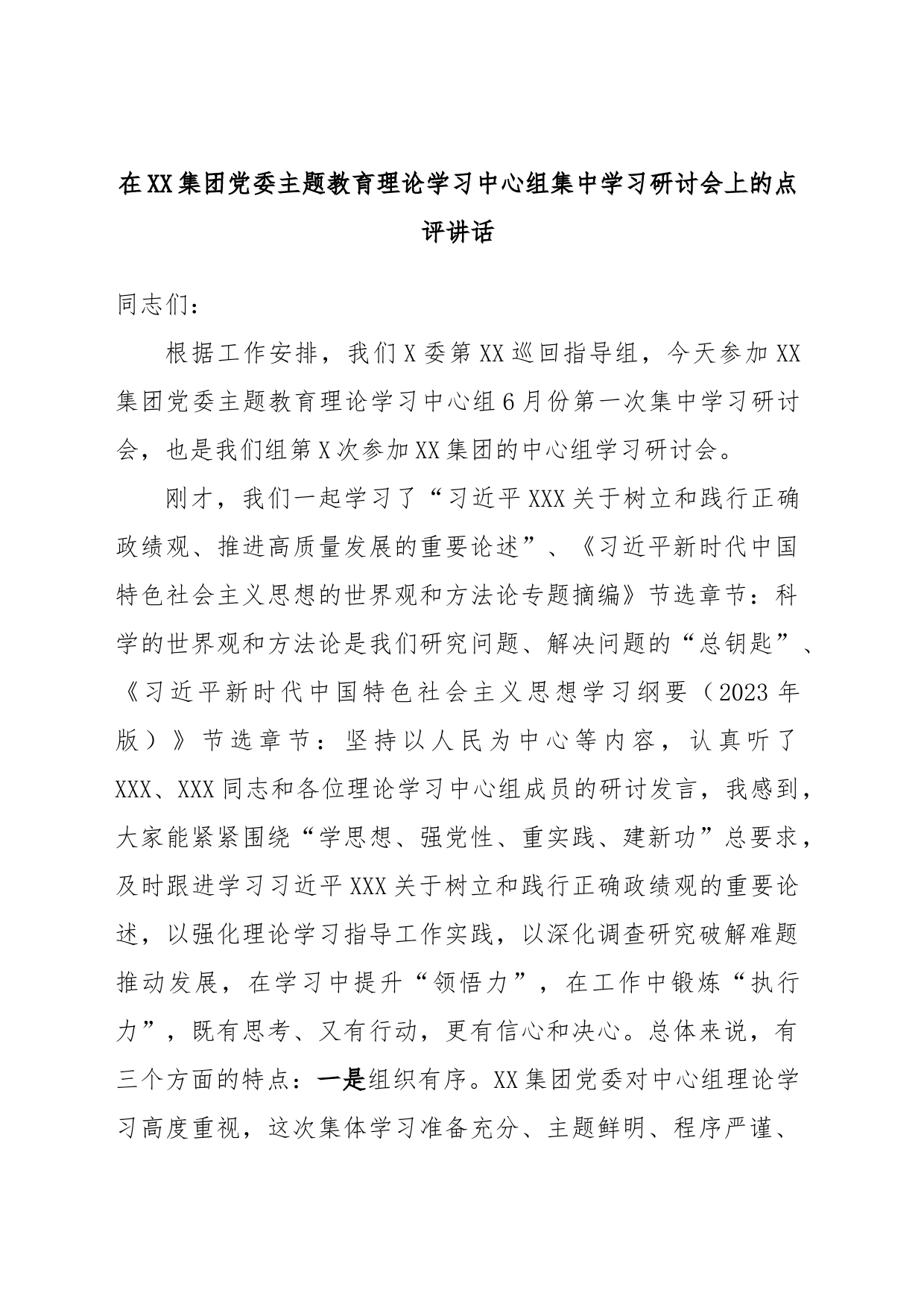 在XX集团党委主题教育理论学习中心组集中学习研讨会上的点评讲话

同志们：

根据工作安排，我们X委第XX巡回指导组，今天参加XX集团党委主题教育理论学习中心组6月份第一次集中学习研讨会，也是我们组第X次参加XX集团的中心组学习研讨会。

刚才，我们一起学习了“习近平XXX关于树立和践行正确政绩观、推进高质量发展的重要论述”、《习近平新时代中国特色社会主义思想的世界观和方法论专题摘编》节选章节：科学的世界观和方法论是我们研究问题、解决问题的“总钥匙”、《习近平新时代中国特色社会主义思想学习纲要（2023年版）》节选章节：坚持以人民为中心等内容，认真听了XXX、XXX同志和各位理论学习中心组成员的研讨发言，我感到，大家能紧紧围绕“学思想、强党性、重实践、建新功”总要求，及时跟进学习习近平XXX关于树立和践行正确政绩观的重要论述，以强化理论学习指导工作实践，以深化调查研究破解难题推动发展，在学习中提升“领悟力”，在工作中锻炼“执行力”，既有思考、又有行动，更有信心和决心。总体来说，有三个方面的特点：一是组织有序。XX集团党委对中心组理论学习高度重视，这次集体学习准备充分、主题鲜明、程序严谨、